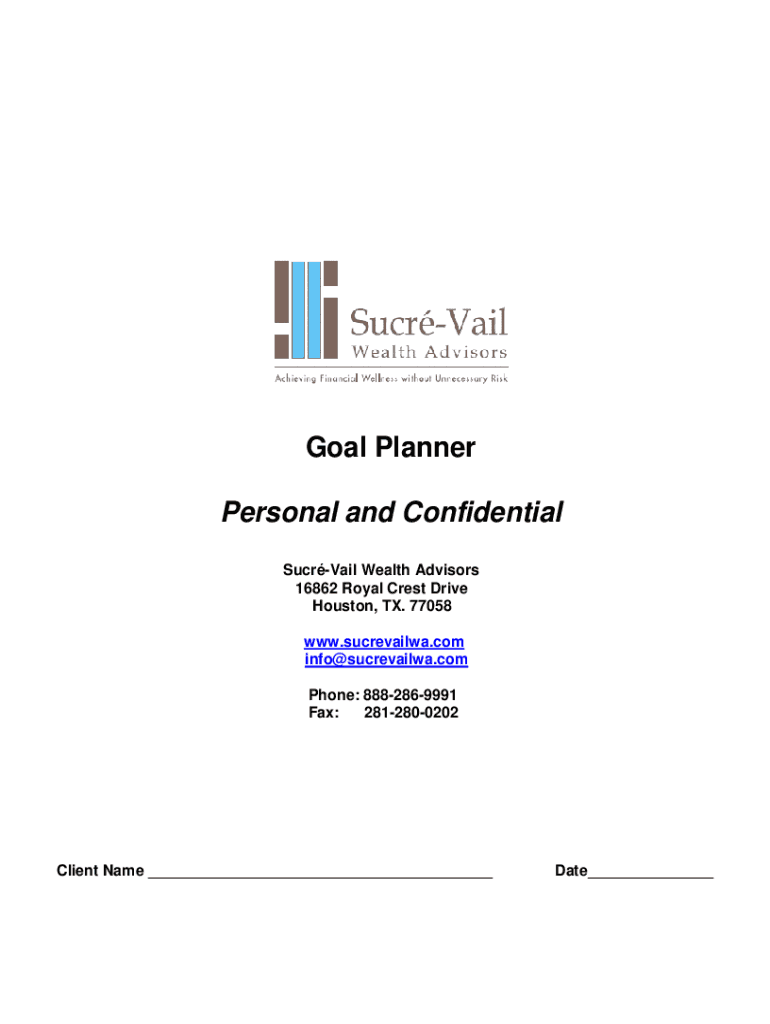 Sucré-Vail
Wealth Advisors
Achieving Financial Wellness without Unnecessary Risk

Goal Planner

Personal and Confidential

Sucré-Vail Wealth Advisors
16862 Royal Crest Drive
Houston, TX. 77058

www.sucrevailwa.com
info@sucrevailwa.com

Phone: 888-286-9991
Fax: 281-280-0202

Client Name ________________________________________ Date_______________